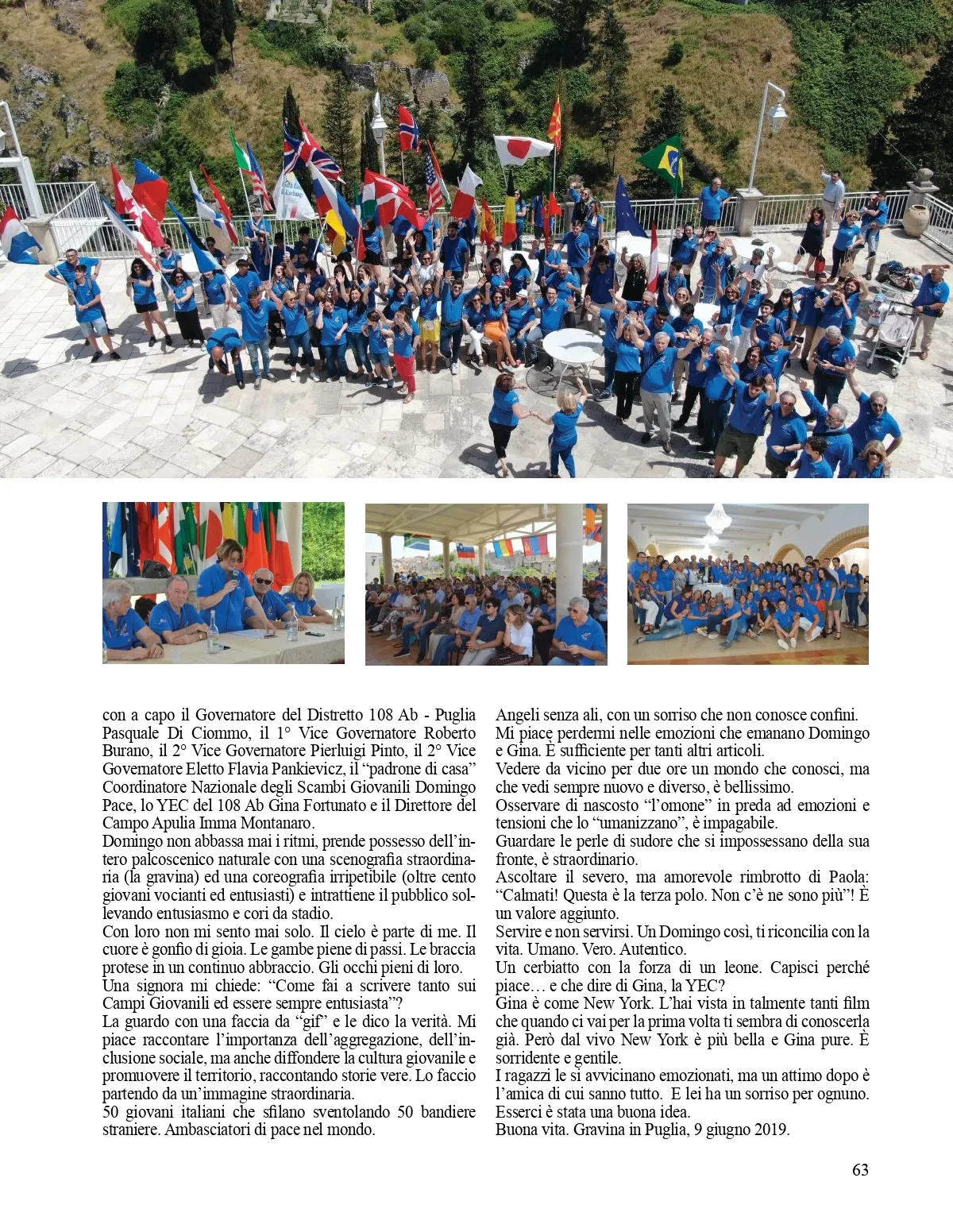 con a capo il Governatore del Distretto 108 Ab - Puglia Pasquale Di Ciommo, il 1° Vice Governatore Roberto Burano, il 2° Vice Governatore Pierluigi Pinto, il 2° Vice Governatore Eletto Flavia Pankievicz, il “padrone di casa” Coordinatore Nazionale degli Scambi Giovanili Domingo Pace, lo YEC del 108 Ab Gina Fortunato e il Direttore del Campo Apulia Imma Montanaro.
Domingo non abbassa mai i ritmi, prende possesso dell’intero palcoscenico naturale con una scenografia straordinaria (la gravina) ed una coreografia irripetibile (oltre cento giovani vocianti ed entusiasti) e intrattiene il pubblico sollevando entusiasmo e cori da stadio.
Con loro non mi sento mai solo. Il cielo è parte di me. Il cuore è gonfio di gioia. Le gambe piene di passi. Le braccia protese in un continuo abbraccio. Gli occhi pieni di loro.
Una signora mi chiede: “Come fai a scrivere tanto sui Campi Giovanili ed essere sempre entusiasta”?
La guardo con una faccia da “gif” e le dico la verità. Mi piace raccontare l’importanza dell’aggregazione, dell’inclusione sociale, ma anche diffondere la cultura giovanile e promuovere il territorio, raccontando storie vere. Lo faccio partendo da un’immagine straordinaria.
50 giovani italiani che sfilano sventolando 50 bandiere straniere. Ambasciatori di pace nel mondo.

Angeli senza ali, con un sorriso che non conosce confini.
Mi piace perdermi nelle emozioni che emanano Domingo e Gina. È sufficiente per tanti altri articoli.
Vedere da vicino per due ore un mondo che conosci, ma che vedi sempre nuovo e diverso, è bellissimo.
Osservare di nascosto “l’omone” in preda ad emozioni e tensioni che lo “umanizzano”, è impagabile.
Guardare le perle di sudore che si impossessano della sua fronte, è straordinario.
Ascoltare il severo, ma amorevole rimbrotto di Paola: “Calmati! Questa è la terza polo. Non c’è ne sono più”! È un valore aggiunto.
Servire e non servirsi. Un Domingo così, ti riconcilia con la vita. Umano. Vero. Autentico.
Un cerbiatto con la forza di un leone. Capisci perché piace… e che dire di Gina, la YEC?
Gina è come New York. L’hai vista in talmente tanti film che quando ci vai per la prima volta ti sembra di conoscerla già. Però dal vivo New York è più bella e Gina pure. È sorridente e gentile.
I ragazzi le si avvicinano emozionati, ma un attimo dopo è l’amica di cui sanno tutto. E lei ha un sorriso per ognuno.
Esserci è stata una buona idea.
Buona vita. Gravina in Puglia, 9 giugno 2019.

63